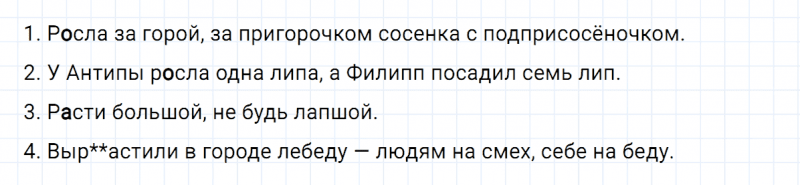 1. Росла за горой, за пригорочком сосенка с подприсосёночком.

2. У Антипы росла одна липа, а Филипп посадил семь лип.

3. Расти большой, не будь лапшой.

4. Выр**астили в городе лебеду — людям на смех, себе на беду.